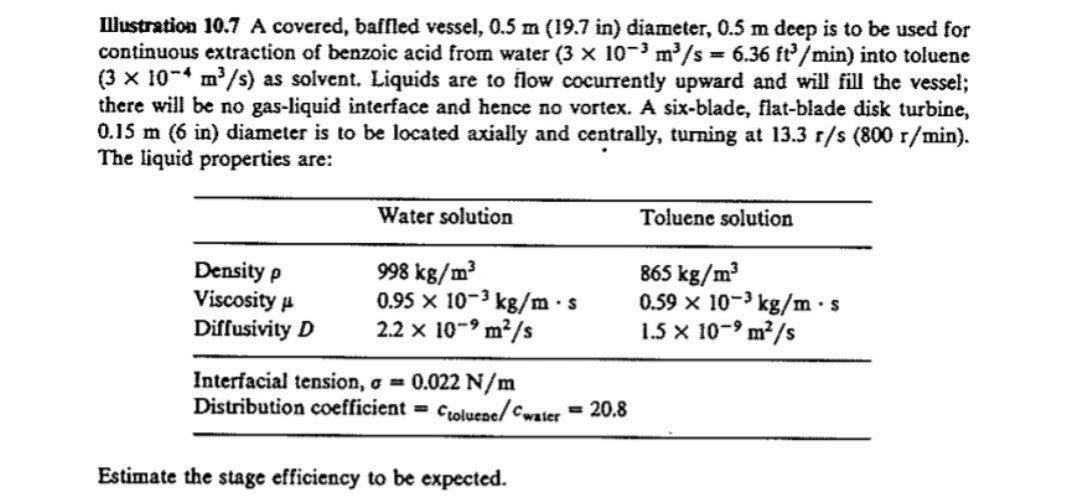 **Illustration 10.7** A covered, baffled vessel, 0.5 m (19.7 in) diameter, 0.5 m deep is to be used for continuous extraction of benzoic acid from water ($3 \times 10^{-3}$ m$^3$/s = 6.36 ft$^3$/min) into toluene ($3 \times 10^{-4}$ m$^3$/s) as solvent. Liquids are to flow cocurrently upward and will fill the vessel; there will be no gas-liquid interface and hence no vortex. A six-blade, flat-blade disk turbine, 0.15 m (6 in) diameter is to be located axially and centrally, turning at 13.3 r/s (800 r/min). The liquid properties are:

| | Water solution | Toluene solution |
|---|---|---|
| Density $\rho$ | 998 kg/m$^3$ | 865 kg/m$^3$ |
| Viscosity $\mu$ | $0.95 \times 10^{-3}$ kg/m · s | $0.59 \times 10^{-3}$ kg/m · s |
| Diffusivity $D$ | $2.2 \times 10^{-9}$ m$^2$/s | $1.5 \times 10^{-9}$ m$^2$/s |

Interfacial tension, $\sigma$ = 0.022 N/m
Distribution coefficient = $c_{toluene}/c_{water}$ = 20.8

Estimate the stage efficiency to be expected.